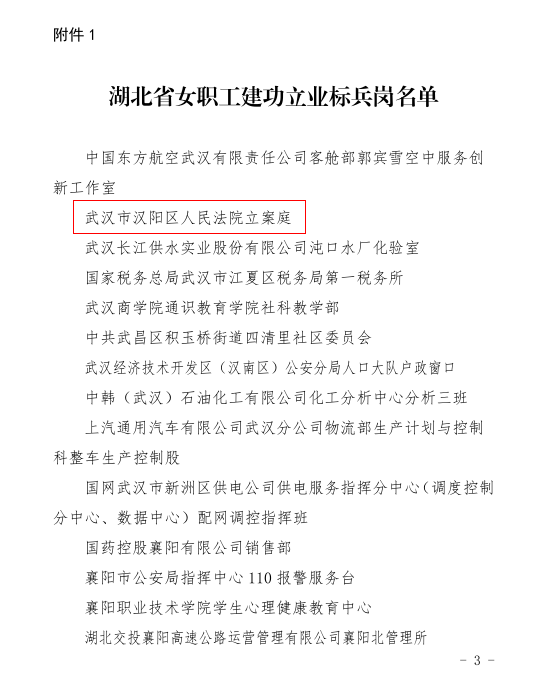 附件 1

湖北省女职工建功立业标兵岗名单

中国东方航空武汉有限责任公司客舱部郭宾雪空中服务创新工作室

武汉市汉阳区人民法院立案庭

武汉长江供水实业股份有限公司沌口水厂化验室

国家税务总局武汉市江夏区税务局第一税务所

武汉商学院通识教育学院社科教学部

中共武昌区积玉桥街道四清里社区委员会

武汉经济技术开发区（汉南区）公安分局人口大队户政窗口

中韩（武汉）石油化工有限公司化工分析中心分析三班

上汽通用汽车有限公司武汉分公司物流部生产计划与控制科整车生产控制股

国网武汉市新洲区供电公司供电服务指挥分中心（调度控制分中心、数据中心）配网调控指挥班

国药控股襄阳有限公司销售部

襄阳市公安局指挥中心 110 报警服务台

襄阳职业技术学院学生心理健康教育中心

湖北交投襄阳高速公路运营管理有限公司襄阳北管理所

－ 3 －